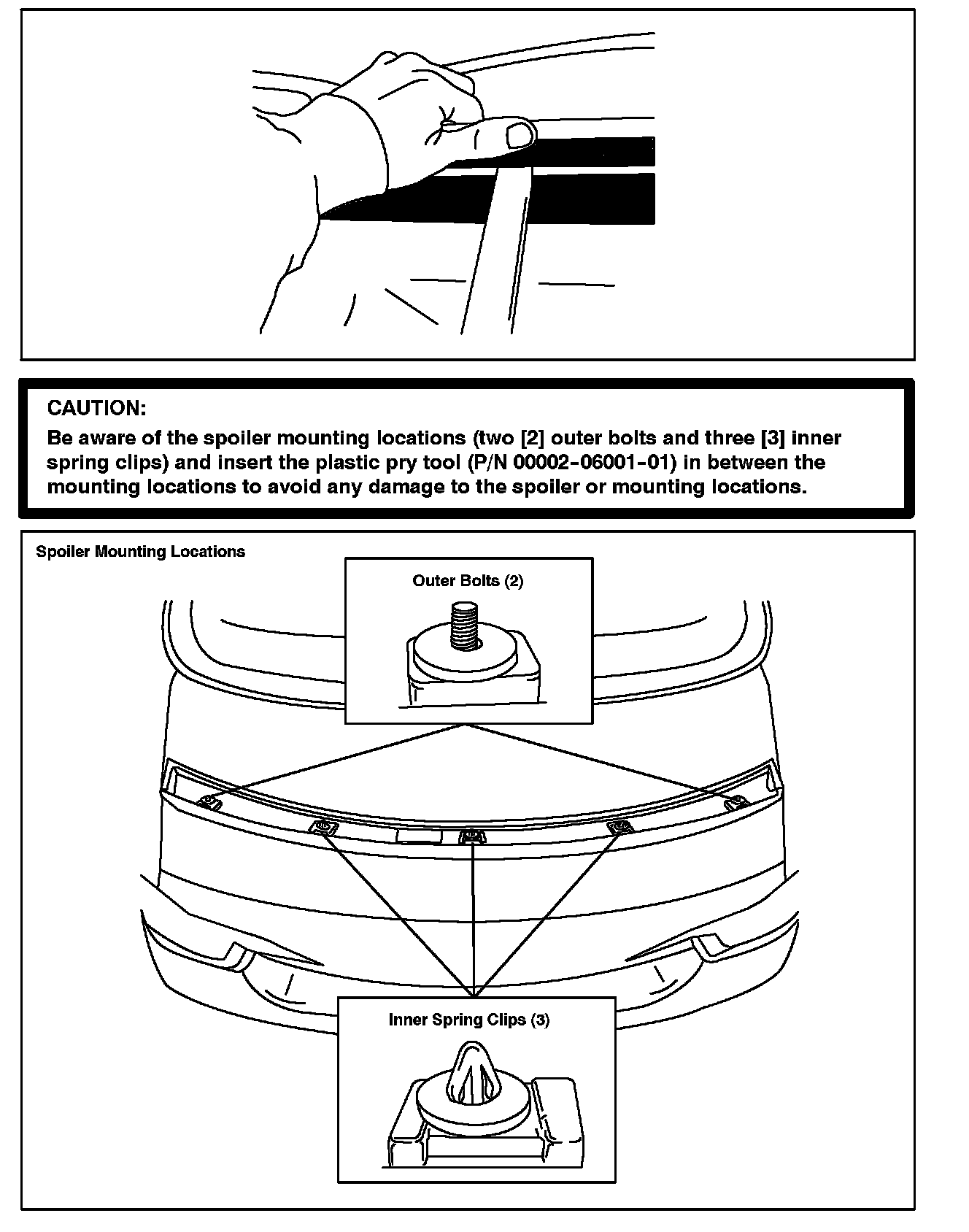 CAUTION:
Be aware of the spoiler mounting locations (two [2] outer bolts and three [3] inner spring clips) and insert the plastic pry tool (P/N 00002-06001-01) in between the mounting locations to avoid any damage to the spoiler or mounting locations.

Spoiler Mounting Locations

Outer Bolts (2)

Inner Spring Clips (3)